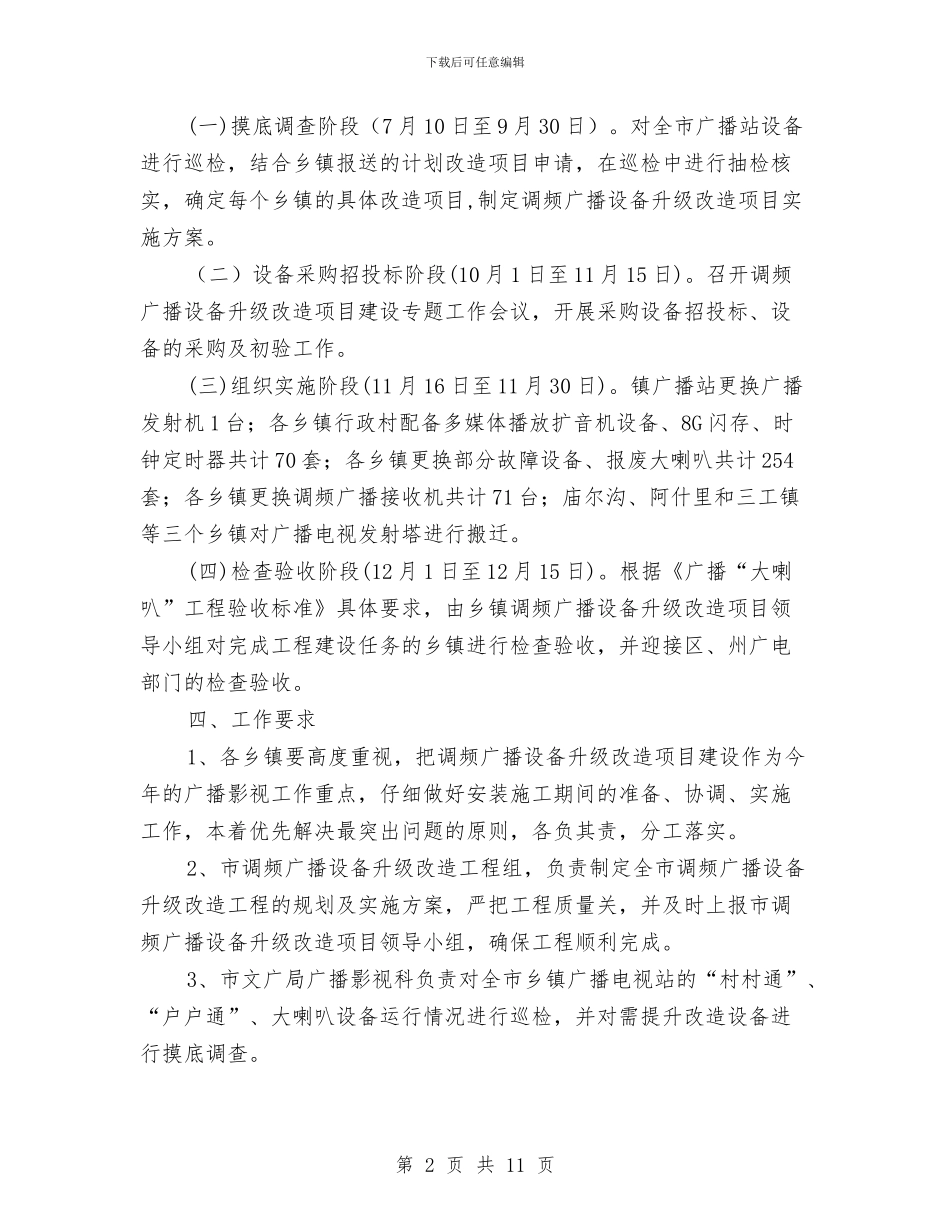 下载后可任意编辑

(一)摸底调查阶段（7月10日至9月30日）。对全市广播站设备进行巡检，结合乡镇报送的计划改造项目申请，在巡检中进行抽检核实，确定每个乡镇的具体改造项目,制定调频广播设备升级改造项目实施方案。

（二）设备采购招投标阶段(10月1日至11月15日)。召开调频广播设备升级改造项目建设专题工作会议，开展采购设备招投标、设备的采购及初验工作。

(三)组织实施阶段(11月16日至11月30日)。镇广播站更换广播发射机1台；各乡镇行政村配备多媒体播放扩音机设备、8G闪存、时钟定时器共计70套；各乡镇更换部分故障设备、报废大喇叭共计254套；各乡镇更换调频广播接收机共计71台；庙尔沟、阿什里和三工镇等三个乡镇对广播电视发射塔进行搬迁。

(四)检查验收阶段(12月1日至12月15日)。根据《广播“大喇叭”工程验收标准》具体要求，由乡镇调频广播设备升级改造项目领导小组对完成工程建设任务的乡镇进行检查验收，并迎接区、州广电部门的检查验收。

四、工作要求

1、各乡镇要高度重视，把调频广播设备升级改造项目建设作为今年的广播影视工作重点，仔细做好安装施工期间的准备、协调、实施工作，本着优先解决最突出问题的原则，各负其责，分工落实。

2、市调频广播设备升级改造工程组，负责制定全市调频广播设备升级改造工程的规划及实施方案，严把工程质量关，并及时上报市调频广播设备升级改造项目领导小组，确保工程顺利完成。

3、市文广局广播影视科负责对全市乡镇广播电视站的“村村通”、“户户通”、大喇叭设备运行情况进行巡检，并对需提升改造设备进行摸底调查。

第 2 页 共 11 页